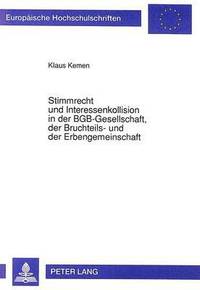 Europäische Hochschulschriften

Klaus Kemen

Stimmrecht und Interessenkollision in der BGB-Gesellschaft, der Bruchteils- und der Erbengemeinschaft

PETER LANG